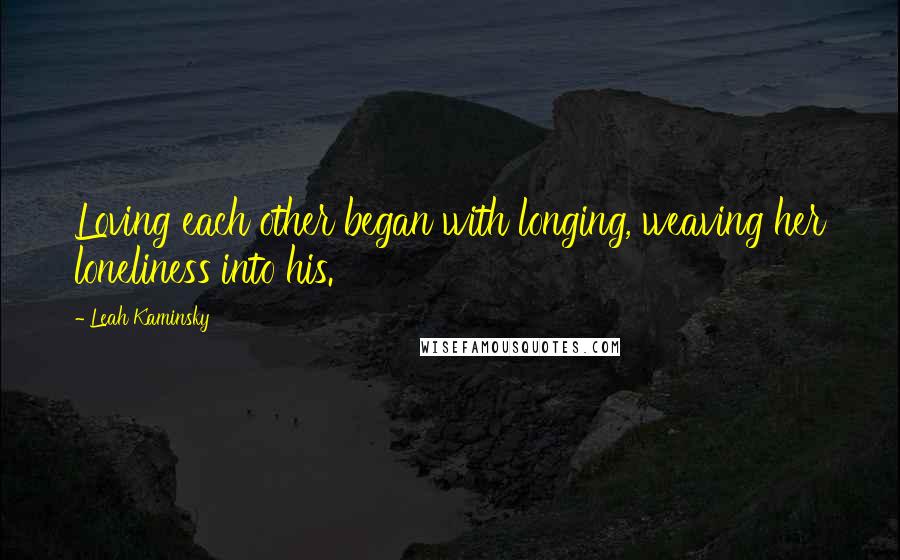 Loving each other began with longing, weaving her loneliness into his.

- Leah Kaminsky

WISEFAMOUSQUOTES.COM